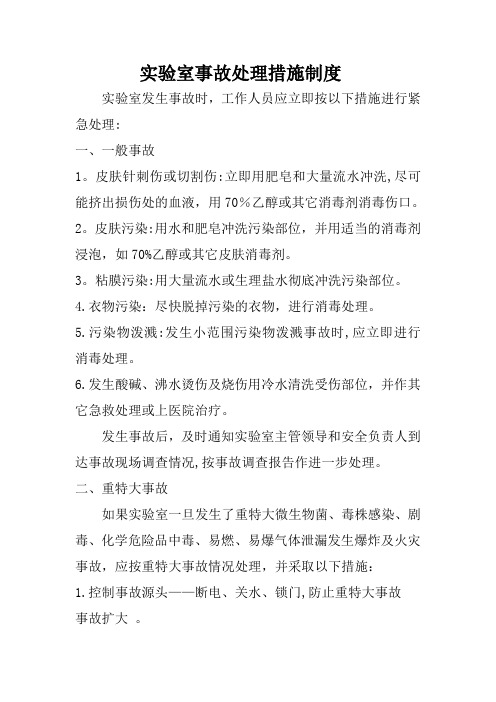 实验室事故处理措施制度

实验室发生事故时，工作人员应立即按以下措施进行紧急处理：

一、一般事故

1。皮肤针刺伤或切割伤:立即用肥皂和大量流水冲洗,尽可能挤出损伤处的血液，用 70％乙醇或其它消毒剂消毒伤口。

2。皮肤污染:用水和肥皂冲洗污染部位，并用适当的消毒剂浸泡，如 70%乙醇或其它皮肤消毒剂。

3。粘膜污染:用大量流水或生理盐水彻底冲洗污染部位。

4.衣物污染：尽快脱掉污染的衣物，进行消毒处理。

5.污染物泼溅:发生小范围污染物泼溅事故时,应立即进行消毒处理。

6.发生酸碱、沸水烫伤及烧伤用冷水清洗受伤部位，并作其它急救处理或上医院治疗。

发生事故后，及时通知实验室主管领导和安全负责人到达事故现场调查情况,按事故调查报告作进一步处理。

二、重特大事故

如果实验室一旦发生了重特大微生物菌、毒株感染、剧毒、化学危险品中毒、易燃、易爆气体泄漏发生爆炸及火灾事故，应按重特大事故情况处理，并采取以下措施：

1.控制事故源头——断电、关水、锁门,防止重特大事故事故扩大 。